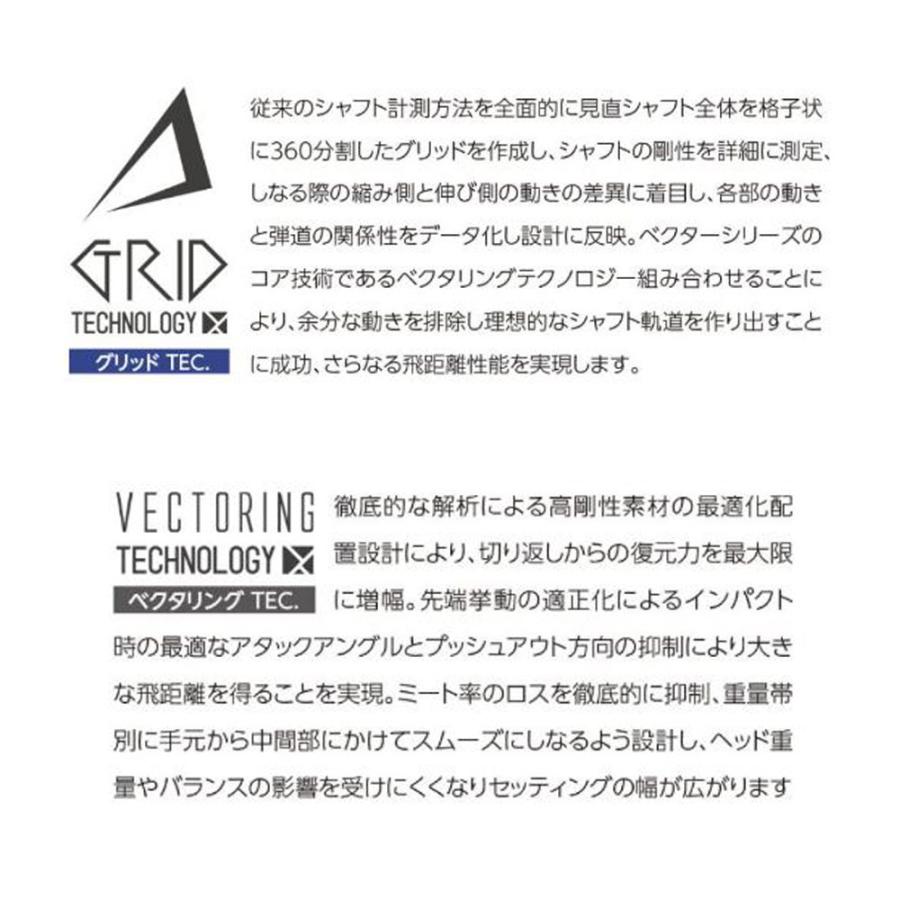 GRID
TECHNOLOGY
グリッド TEC.

従来のシャフト計測方法を全面的に見直シャフト全体を格子状に360分割したグリッドを作成し、シャフトの剛性を詳細に測定、しなる際の縮み側と伸び側の動きの差異に着目し、各部の動きと弾道の関係性をデータ化し設計に反映。ベクターシリーズのコア技術であるベクタリングテクノロジー組み合わせることにより、余分な動きを排除し理想的なシャフト軌道を作り出すことに成功、さらなる飛距離性能を実現します。

VECTORING
TECHNOLOGY
ベクタリング TEC.

徹底的な解析による高剛性素材の最適化配置設計により、切り返しからの復元力を最大限に増幅。先端挙動の適正化によるインパクト時の最適なアタックアングルとプッシュアウト方向の抑制により大きな飛距離を得ることを実現。ミート率のロスを徹底的に抑制、重量帯別に手元から中間部にかけてスムーズにしなるよう設計し、ヘッド重量やバランスの影響を受けにくくなりセッティングの幅が広がります